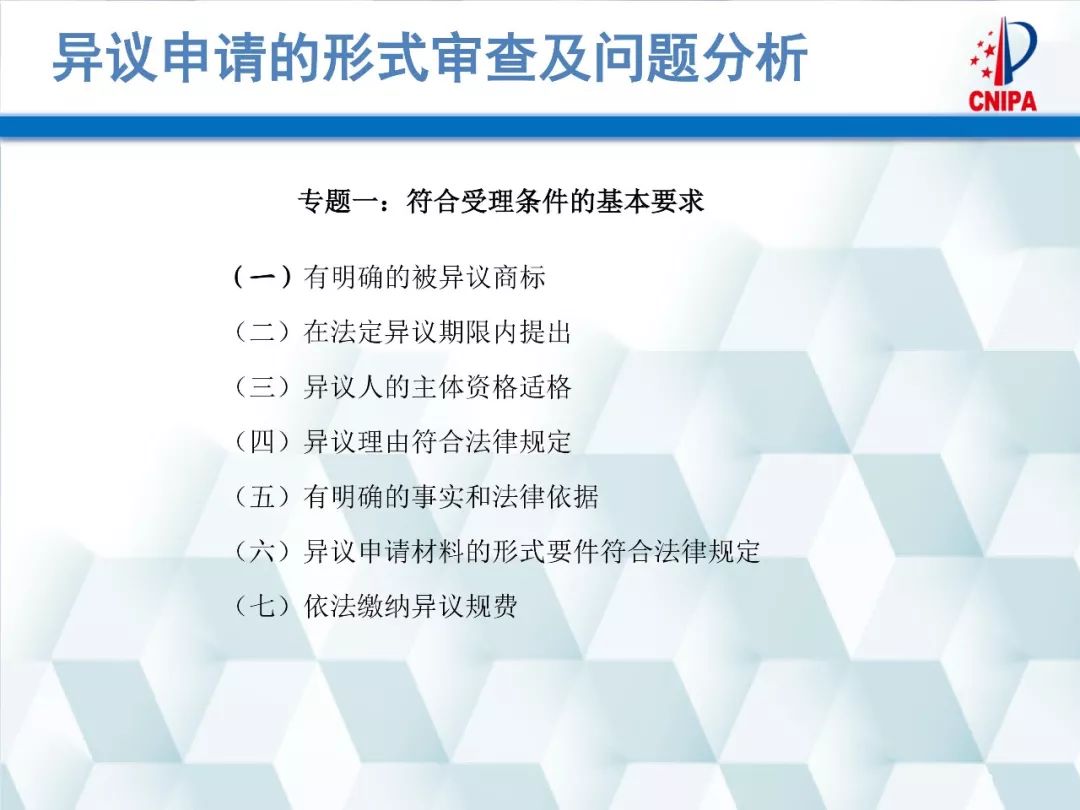 异议申请的形式审查及问题分析

CNIPA

专题一：符合受理条件的基本要求

（一）有明确的被异议商标

（二）在法定异议期限内提出

（三）异议人的主体资格适格

（四）异议理由符合法律规定

（五）有明确的事实和法律依据

（六）异议申请材料的形式要件符合法律规定

（七）依法缴纳异议规费